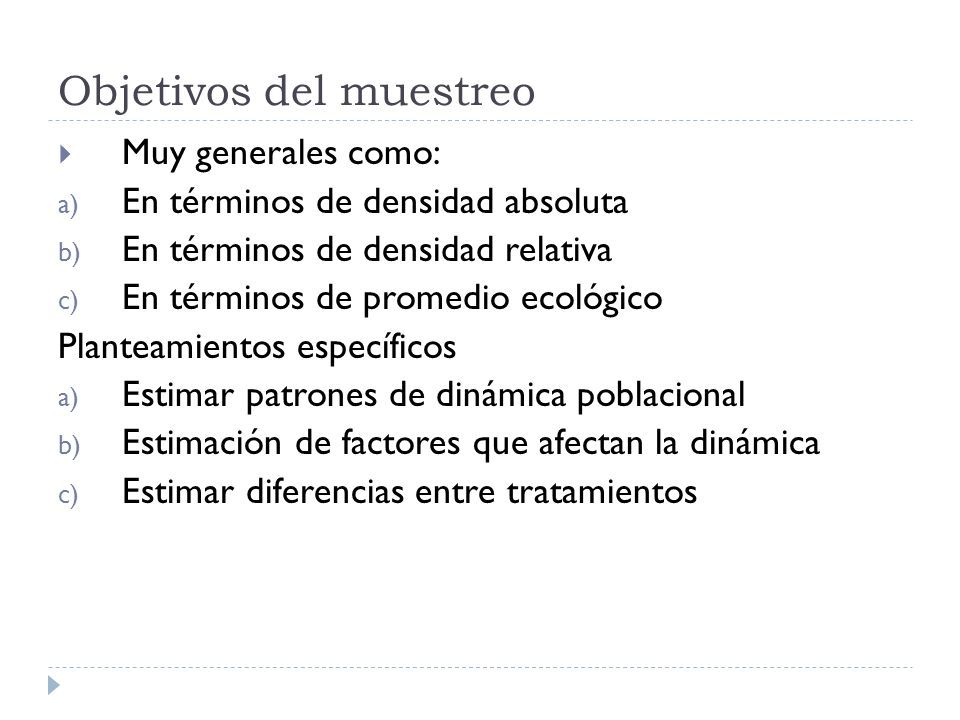 Objetivos del muestreo

Muy generales como:
a) En términos de densidad absoluta
b) En términos de densidad relativa
c) En términos de promedio ecológico

Planteamientos específicos
a) Estimar patrones de dinámica poblacional
b) Estimación de factores que afectan la dinámica
c) Estimar diferencias entre tratamientos